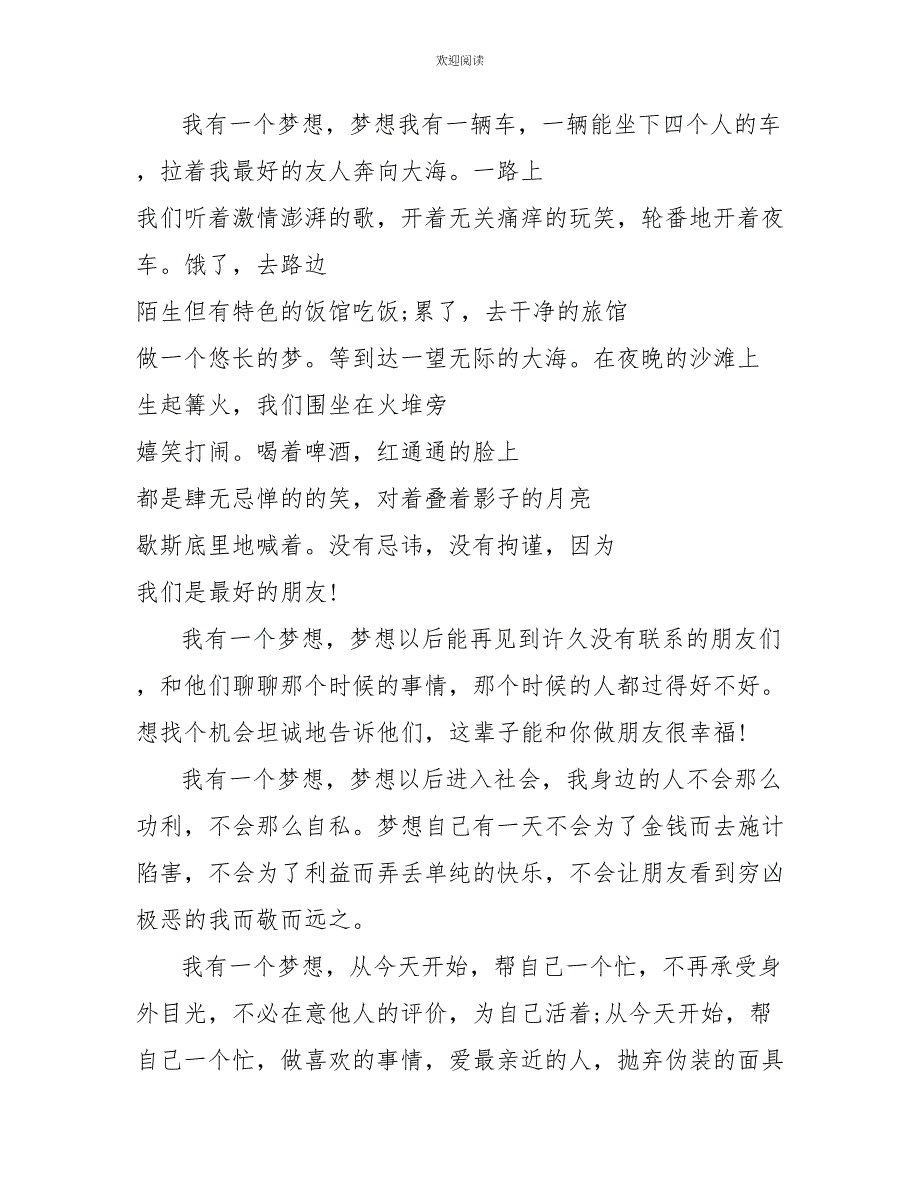 欢迎阅读

我有一个梦想，梦想我有一辆车，一辆能坐下四个人的车，拉着我最好的友人奔向大海。一路上
我们听着激情澎湃的歌，开着无关痛痒的玩笑，轮番地开着夜车。饿了，去路边
陌生但有特色的饭馆吃饭;累了，去干净的旅馆
做一个悠长的梦。等到达一望无际的大海。在夜晚的沙滩上
生起篝火，我们围坐在火堆旁
嬉笑打闹。喝着啤酒，红通通的脸上
都是肆无忌惮的的笑，对着叠着影子的月亮
歇斯底里地喊着。没有忌讳，没有拘谨，因为
我们是最好的朋友!

我有一个梦想，梦想以后能再见到许久没有联系的朋友们，和他们聊聊那个时候的事情，那个时候的人都过得好不好。想找个机会坦诚地告诉他们，这辈子能和你做朋友很幸福!

我有一个梦想，梦想以后进入社会，我身边的人不会那么功利，不会那么自私。梦想自己有一天不会为了金钱而去施计陷害，不会为了利益而弄丢单纯的快乐，不会让朋友看到穷凶极恶的我而敬而远之。

我有一个梦想，从今天开始，帮自己一个忙，不再承受身外目光，不必在意他人的评价，为自己活着;从今天开始，帮自己一个忙，做喜欢的事情，爱最亲近的人，抛弃伪装的面具